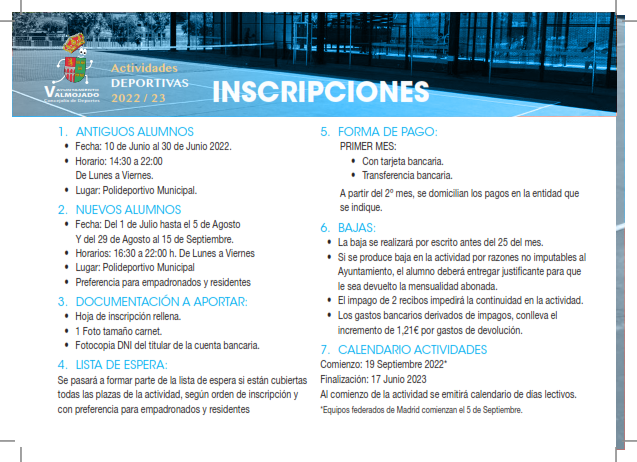 AYUNTAMIENTO
VALMOJADO
Concejalía de Deportes

Actividades
DEPORTIVAS
2022 / 23

INSCRIPCIONES

1. ANTIGUOS ALUMNOS
• Fecha: 10 de Junio al 30 de Junio 2022.
• Horario: 14:30 a 22:00
De Lunes a Viernes.
• Lugar: Polideportivo Municipal.

2. NUEVOS ALUMNOS
• Fecha: Del 1 de Julio hasta el 5 de Agosto
Y del 29 de Agosto al 15 de Septiembre.
• Horarios: 16:30 a 22:00 h. De Lunes a Viernes
• Lugar: Polideportivo Municipal
• Preferencia para empadronados y residentes

3. DOCUMENTACIÓN A APORTAR:
• Hoja de inscripción rellena.
• 1 Foto tamaño carnet.
• Fotocopia DNI del titular de la cuenta bancaria.

4. LISTA DE ESPERA:
Se pasará a formar parte de la lista de espera si están cubiertas todas las plazas de la actividad, según orden de inscripción y con preferencia para empadronados y residentes

5. FORMA DE PAGO:
PRIMER MES:
• Con tarjeta bancaria.
• Transferencia bancaria.
A partir del 2º mes, se domicilian los pagos en la entidad que se indique.

6. BAJAS:
• La baja se realizará por escrito antes del 25 del mes.
• Si se produce baja en la actividad por razones no imputables al Ayuntamiento, el alumno deberá entregar justificante para que le sea devuelto la mensualidad abonada.
• El impago de 2 recibos impedirá la continuidad en la actividad.
• Los gastos bancarios derivados de impagos, conlleva el incremento de 1,21€ por gastos de devolución.

7. CALENDARIO ACTIVIDADES
Comienzo: 19 Septiembre 2022*
Finalización: 17 Junio 2023
Al comienzo de la actividad se emitirá calendario de días lectivos.
*Equipos federados de Madrid comienzan el 5 de Septiembre.